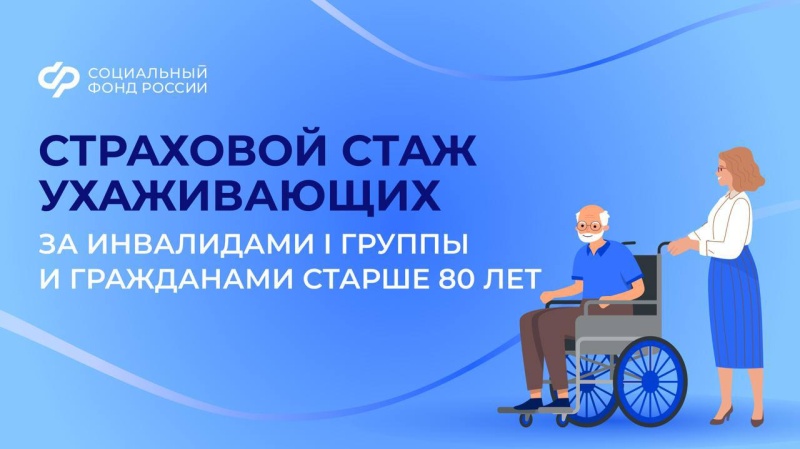 СОЦИАЛЬНЫЙ ФОНД РОССИИ

СТРАХОВОЙ СТАЖ УХАЖИВАЮЩИХ

ЗА ИНВАЛИДАМИ I ГРУППЫ И ГРАЖДАНАМИ СТАРШЕ 80 ЛЕТ